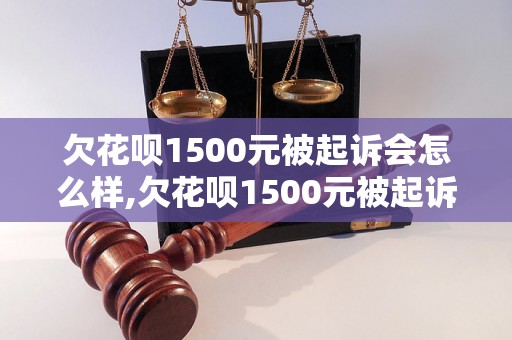 欠花呗1500元被起诉会怎么样,欠花呗1500元被起诉